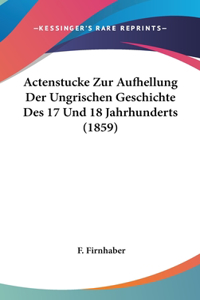 —KESSINGER'S RARE REPRINTS—

Actenstucke Zur Aufhellung Der Ungrischen Geschichte Des 17 Und 18 Jahrhunderts (1859)

F. Firnhaber